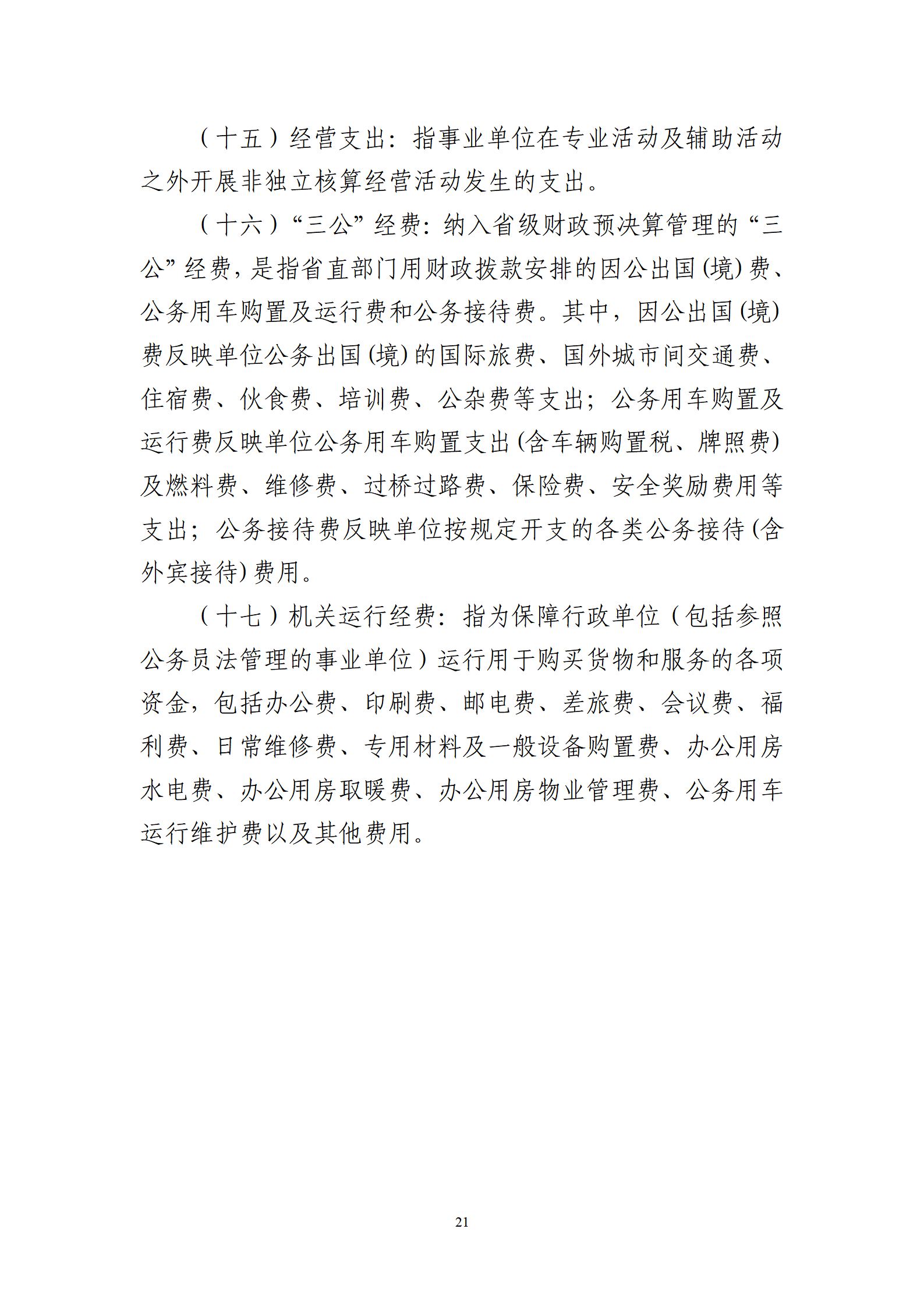 （十五）经营支出：指事业单位在专业活动及辅助活动之外开展非独立核算经营活动发生的支出。

（十六）“三公”经费：纳入省级财政预决算管理的“三公”经费，是指省直部门用财政拨款安排的因公出国(境)费、公务用车购置及运行费和公务接待费。其中，因公出国(境)费反映单位公务出国(境)的国际旅费、国外城市间交通费、住宿费、伙食费、培训费、公杂费等支出；公务用车购置及运行费反映单位公务用车购置支出(含车辆购置税、牌照费)及燃料费、维修费、过桥过路费、保险费、安全奖励费用等支出；公务接待费反映单位按规定开支的各类公务接待(含外宾接待)费用。

（十七）机关运行经费：指为保障行政单位（包括参照公务员法管理的事业单位）运行用于购买货物和服务的各项资金，包括办公费、印刷费、邮电费、差旅费、会议费、福利费、日常维修费、专用材料及一般设备购置费、办公用房水电费、办公用房取暖费、办公用房物业管理费、公务用车运行维护费以及其他费用。

21